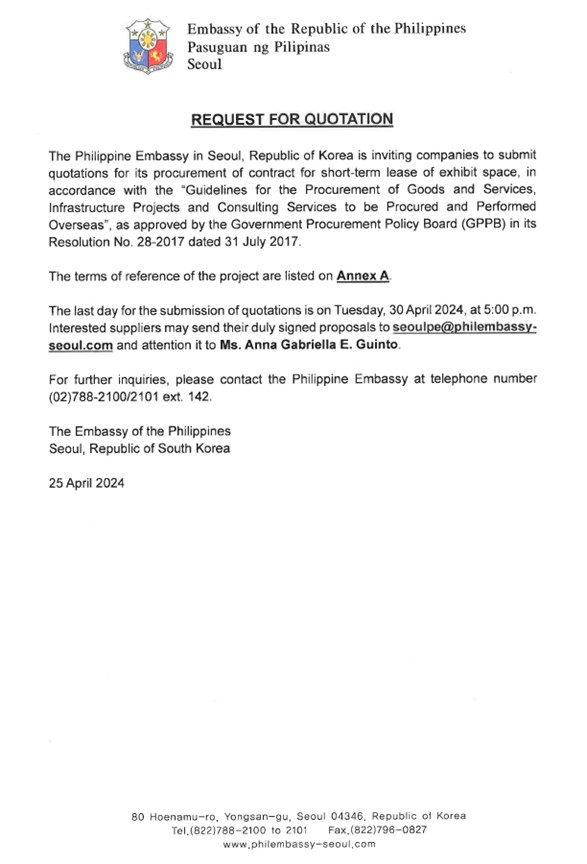 Embassy of the Republic of the Philippines
Pasuguan ng Pilipinas
Seoul

REQUEST FOR QUOTATION

The Philippine Embassy in Seoul, Republic of Korea is inviting companies to submit quotations for its procurement of contract for short-term lease of exhibit space, in accordance with the "Guidelines for the Procurement of Goods and Services, Infrastructure Projects and Consulting Services to be Procured and Performed Overseas", as approved by the Government Procurement Policy Board (GPPB) in its Resolution No. 28-2017 dated 31 July 2017.

The terms of reference of the project are listed on Annex A.

The last day for the submission of quotations is on Tuesday, 30 April 2024, at 5:00 p.m. Interested suppliers may send their duly signed proposals to seoulpe@philembassy-seoul.com and attention it to Ms. Anna Gabriella E. Guinto.

For further inquiries, please contact the Philippine Embassy at telephone number (02)788-2100/2101 ext. 142.

The Embassy of the Philippines
Seoul, Republic of South Korea

25 April 2024

80 Hoenamu-ro, Yongsan-gu, Seoul 04346, Republic of Korea
Tel.(822)788-2100 to 2101 Fax.(822)796-0827
www.philembassy-seoul.com